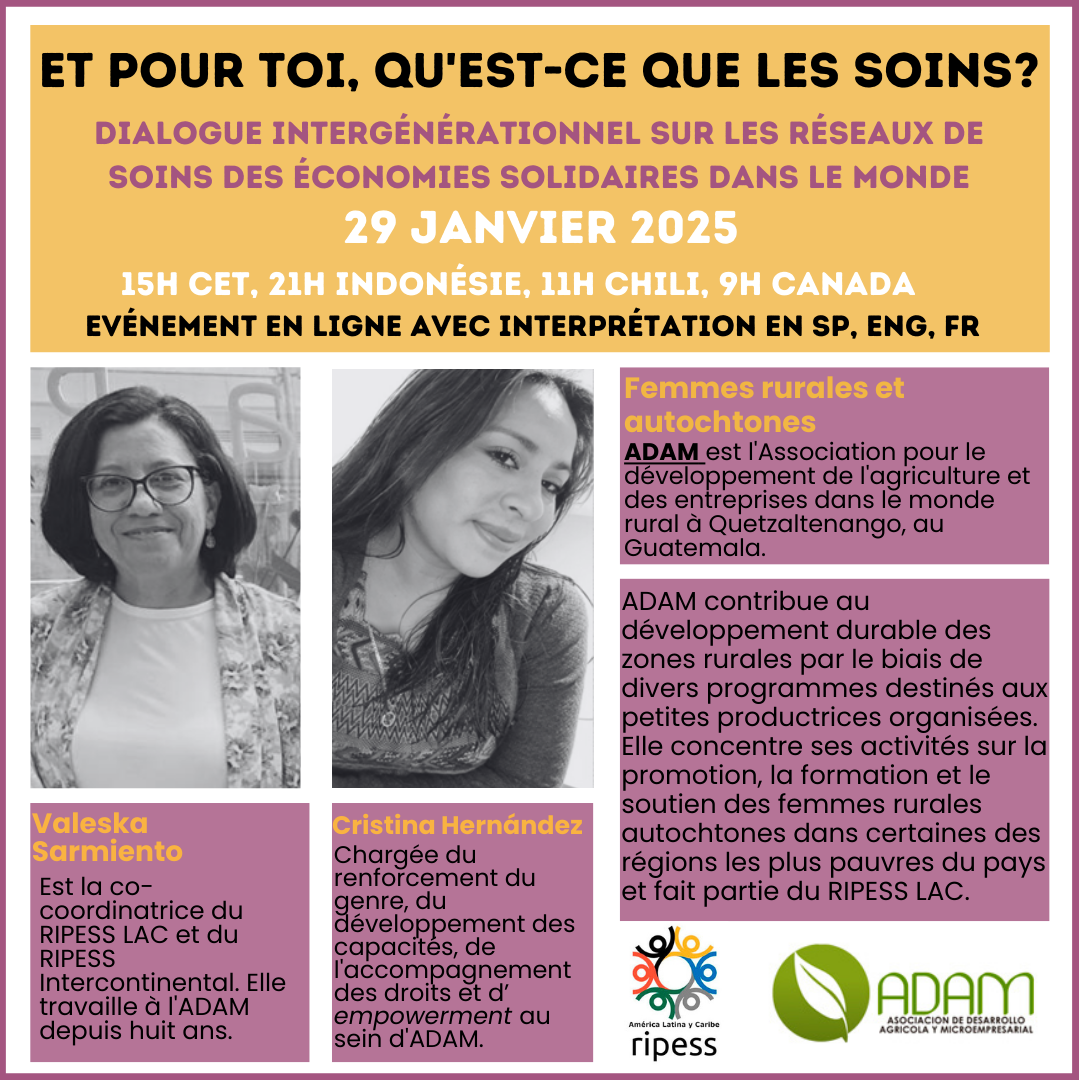 ET POUR TOI, QU'EST-CE QUE LES SOINS?

DIALOGUE INTERGÉNÉRATIONNEL SUR LES RÉSEAUX DE SOINS DES ÉCONOMIES SOLIDAIRES DANS LE MONDE

29 JANVIER 2025

15H CET, 21H INDONÉSIE, 11H CHILI, 9H CANADA

EVÉNEMENT EN LIGNE AVEC INTERPRÉTATION EN SP, ENG, FR

Valeska Sarmiento

Est la co-coordinatrice du RIPESS LAC et du RIPESS Intercontinental. Elle travaille à l'ADAM depuis huit ans.

Cristina Hernández

Chargée du renforcement du genre, du développement des capacités, de l'accompagnement des droits et d' empowerment au sein d'ADAM.

Femmes rurales et autochtones

ADAM est l'Association pour le développement de l'agriculture et des entreprises dans le monde rural à Quetzaltenango, au Guatemala.

ADAM contribue au développement durable des zones rurales par le biais de divers programmes destinés aux petites productrices organisées. Elle concentre ses activités sur la promotion, la formation et le soutien des femmes rurales autochtones dans certaines des régions les plus pauvres du pays et fait partie du RIPESS LAC.

América Latina y Caribe
ripess

ADAM
ASOCIACION DE DESARROLLO AGRICOLA Y MICROEMPRESARIAL